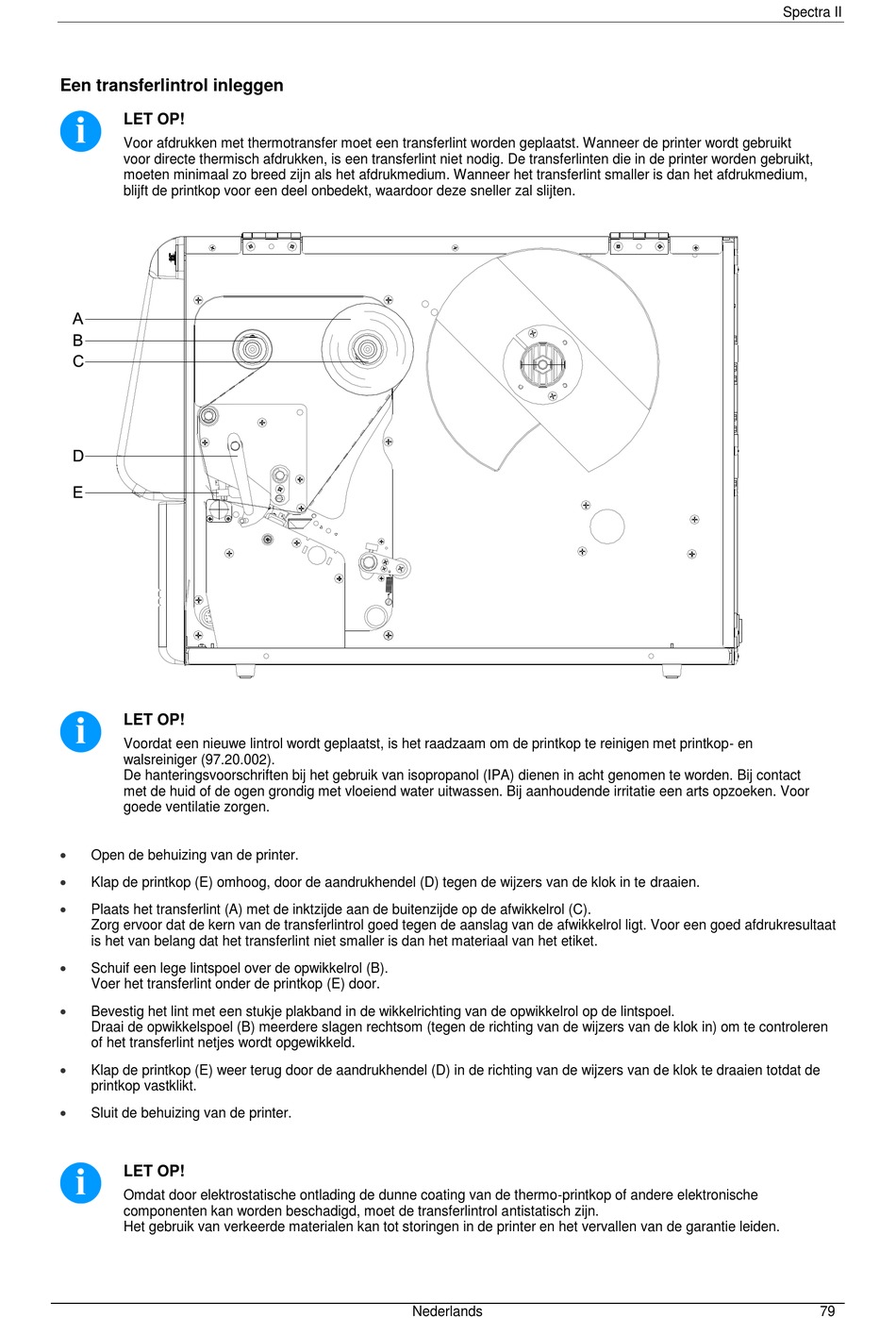 Spectra II

Een transferlintrol inleggen

LET OP!
Voor afdrukken met thermotransfer moet een transferlint worden geplaatst. Wanneer de printer wordt gebruikt voor directe thermisch afdrukken, is een transferlint niet nodig. De transferlinten die in de printer worden gebruikt, moeten minimaal zo breed zijn als het afdrukmedium. Wanneer het transferlint smaller is dan het afdrukmedium, blijft de printkop voor een deel onbedekt, waardoor deze sneller zal slijten.

A
B
C
D
E

LET OP!
Voordat een nieuwe lintrol wordt geplaatst, is het raadzaam om de printkop te reinigen met printkop- en walsreiniger (97.20.002).
De hanteringsvoorschriften bij het gebruik van isopropanol (IPA) dienen in acht genomen te worden. Bij contact met de huid of de ogen grondig met vloeiend water uitwassen. Bij aanhoudende irritatie een arts opzoeken. Voor goede ventilatie zorgen.

• Open de behuizing van de printer.

• Klap de printkop (E) omhoog, door de aandrukhendel (D) tegen de wijzers van de klok in te draaien.

• Plaats het transferlint (A) met de inktzijde aan de buitenzijde op de afwikkelrol (C).
Zorg ervoor dat de kern van de transferlintrol goed tegen de aanslag van de afwikkelrol ligt. Voor een goed afdrukresultaat is het van belang dat het transferlint niet smaller is dan het materiaal van het etiket.

• Schuif een lege lintspoel over de opwikkelrol (B).
Voer het transferlint onder de printkop (E) door.

• Bevestig het lint met een stukje plakband in de wikkelrichting van de opwikkelrol op de lintspoel.
Draai de opwikkelspoel (B) meerdere slagen rechtsom (tegen de richting van de wijzers van de klok in) om te controleren of het transferlint netjes wordt opgewikkeld.

• Klap de printkop (E) weer terug door de aandrukhendel (D) in de richting van de wijzers van de klok te draaien totdat de printkop vastklikt.

• Sluit de behuizing van de printer.

LET OP!
Omdat door elektrostatische ontlading de dunne coating van de thermo-printkop of andere elektronische componenten kan worden beschadigd, moet de transferlintrol antistatisch zijn.
Het gebruik van verkeerde materialen kan tot storingen in de printer en het vervallen van de garantie leiden.

Nederlands
79